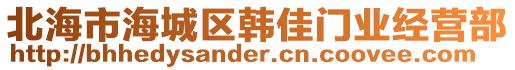 北海市海城区韩佳门业经营部
http://bhhedysander.cn.coovee.com